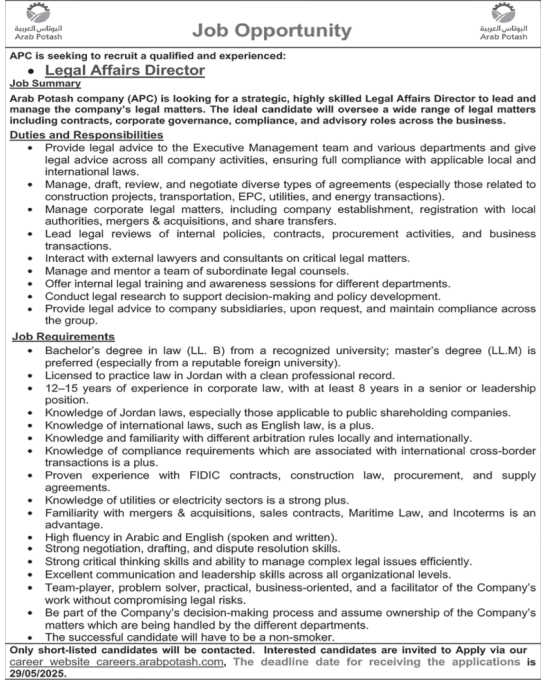 البوتاس العربية
Arab Potash

Job Opportunity

البوتاس العربية
Arab Potash

APC is seeking to recruit a qualified and experienced:

• Legal Affairs Director

Job Summary

Arab Potash company (APC) is looking for a strategic, highly skilled Legal Affairs Director to lead and manage the company's legal matters. The ideal candidate will oversee a wide range of legal matters including contracts, corporate governance, compliance, and advisory roles across the business.

Duties and Responsibilities

• Provide legal advice to the Executive Management team and various departments and give legal advice across all company activities, ensuring full compliance with applicable local and international laws.
• Manage, draft, review, and negotiate diverse types of agreements (especially those related to construction projects, transportation, EPC, utilities, and energy transactions).
• Manage corporate legal matters, including company establishment, registration with local authorities, mergers & acquisitions, and share transfers.
• Lead legal reviews of internal policies, contracts, procurement activities, and business transactions.
• Interact with external lawyers and consultants on critical legal matters.
• Manage and mentor a team of subordinate legal counsels.
• Offer internal legal training and awareness sessions for different departments.
• Conduct legal research to support decision-making and policy development.
• Provide legal advice to company subsidiaries, upon request, and maintain compliance across the group.

Job Requirements

• Bachelor's degree in law (LL. B) from a recognized university; master's degree (LL.M) is preferred (especially from a reputable foreign university).
• Licensed to practice law in Jordan with a clean professional record.
• 12–15 years of experience in corporate law, with at least 8 years in a senior or leadership position.
• Knowledge of Jordan laws, especially those applicable to public shareholding companies.
• Knowledge of international laws, such as English law, is a plus.
• Knowledge and familiarity with different arbitration rules locally and internationally.
• Knowledge of compliance requirements which are associated with international cross-border transactions is a plus.
• Proven experience with FIDIC contracts, construction law, procurement, and supply agreements.
• Knowledge of utilities or electricity sectors is a strong plus.
• Familiarity with mergers & acquisitions, sales contracts, Maritime Law, and Incoterms is an advantage.
• High fluency in Arabic and English (spoken and written).
• Strong negotiation, drafting, and dispute resolution skills.
• Strong critical thinking skills and ability to manage complex legal issues efficiently.
• Excellent communication and leadership skills across all organizational levels.
• Team-player, problem solver, practical, business-oriented, and a facilitator of the Company's work without compromising legal risks.
• Be part of the Company's decision-making process and assume ownership of the Company's matters which are being handled by the different departments.
• The successful candidate will have to be a non-smoker.

Only short-listed candidates will be contacted. Interested candidates are invited to Apply via our career website careers.arabpotash.com, The deadline date for receiving the applications is 29/05/2025.